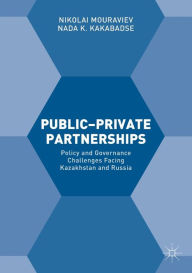 NIKOLAI MOURAVIEV
NADA K. KAKABADSE

PUBLIC–PRIVATE PARTNERSHIPS

Policy and Governance Challenges Facing Kazakhstan and Russia